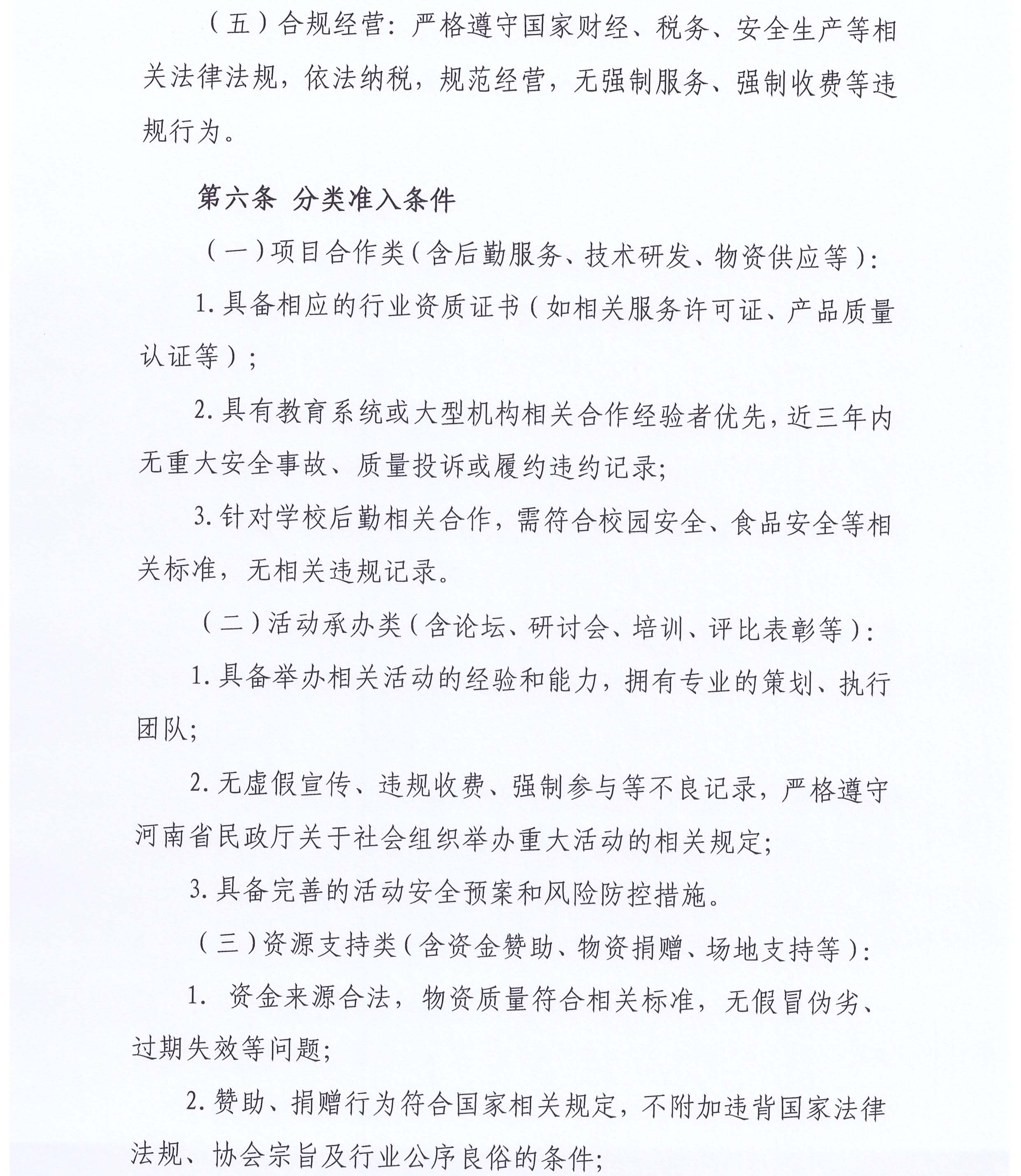 （五）合规经营：严格遵守国家财经、税务、安全生产等相关法律法规，依法纳税，规范经营，无强制服务、强制收费等违规行为。

第六条 分类准入条件

（一）项目合作类（含后勤服务、技术研发、物资供应等）：

1.具备相应的行业资质证书（如相关服务许可证、产品质量认证等）；

2.具有教育系统或大型机构相关合作经验者优先，近三年内无重大安全事故、质量投诉或履约违约记录；

3.针对学校后勤相关合作，需符合校园安全、食品安全等相关标准，无相关违规记录。

（二）活动承办类（含论坛、研讨会、培训、评比表彰等）：

1.具备举办相关活动的经验和能力，拥有专业的策划、执行团队；

2.无虚假宣传、违规收费、强制参与等不良记录，严格遵守河南省民政厅关于社会组织举办重大活动的相关规定；

3.具备完善的活动安全预案和风险防控措施。

（三）资源支持类（含资金赞助、物资捐赠、场地支持等）：

1.资金来源合法，物资质量符合相关标准，无假冒伪劣、过期失效等问题；

2.赞助、捐赠行为符合国家相关规定，不附加违背国家法律法规、协会宗旨及行业公序良俗的条件；